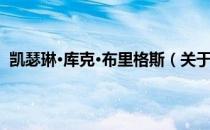 凯瑟琳·库克·布里格斯（关于